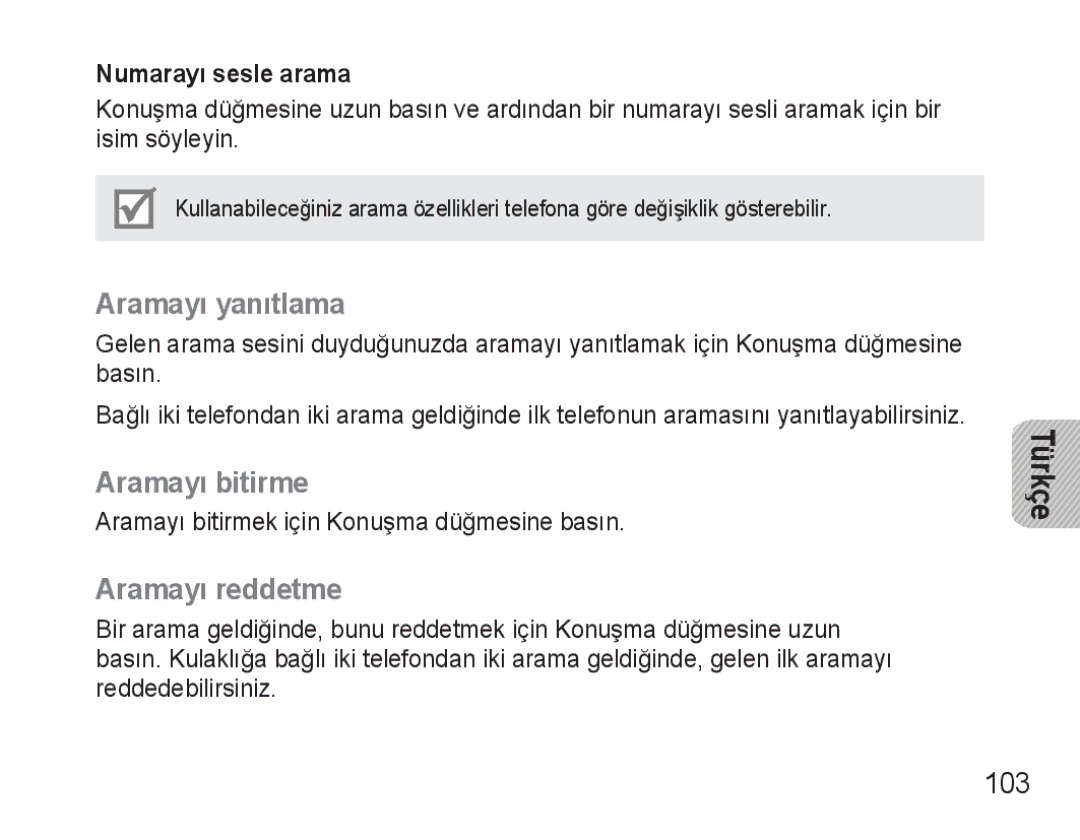 Numarayı sesle arama

Konuşma düğmesine uzun basın ve ardından bir numarayı sesli aramak için bir isim söyleyin.

Kullanabileceğiniz arama özellikleri telefona göre değişiklik gösterebilir.

Aramayı yanıtlama

Gelen arama sesini duyduğunuzda aramayı yanıtlamak için Konuşma düğmesine basın.

Bağlı iki telefondan iki arama geldiğinde ilk telefonun aramasını yanıtlayabilirsiniz.

Aramayı bitirme

Aramayı bitirmek için Konuşma düğmesine basın.

Aramayı reddetme

Bir arama geldiğinde, bunu reddetmek için Konuşma düğmesine uzun basın. Kulaklığa bağlı iki telefondan iki arama geldiğinde, gelen ilk aramayı reddedebilirsiniz.

Türkçe

103